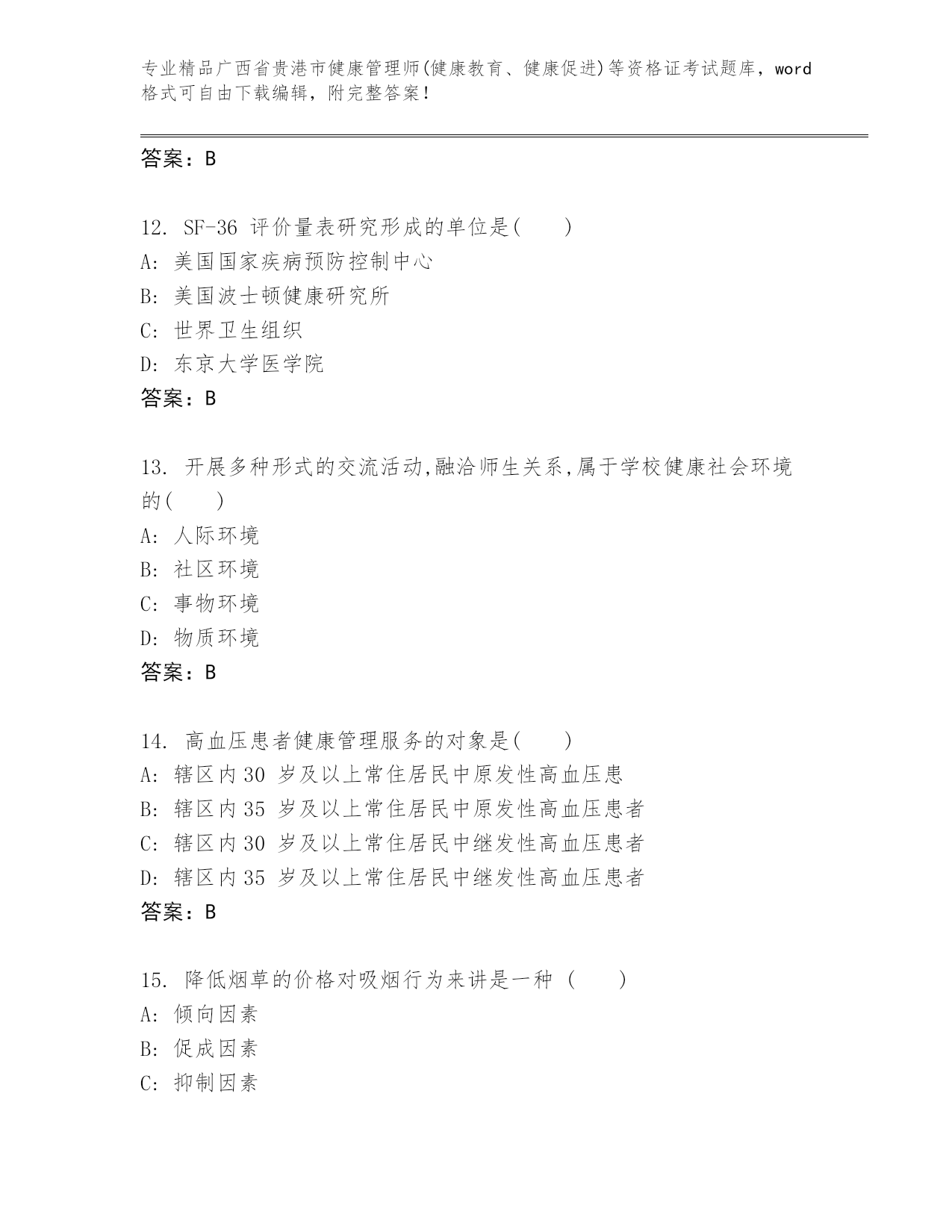 专业精品广西省贵港市健康管理师(健康教育、健康促进)等资格证考试题库，word格式可自由下载编辑，附完整答案！

答案：B

12. SF-36 评价量表研究形成的单位是(　　)
A: 美国国家疾病预防控制中心
B: 美国波士顿健康研究所
C: 世界卫生组织
D: 东京大学医学院
答案：B

13. 开展多种形式的交流活动,融洽师生关系,属于学校健康社会环境的(　　)
A: 人际环境
B: 社区环境
C: 事物环境
D: 物质环境
答案：B

14. 高血压患者健康管理服务的对象是(　　)
A: 辖区内30 岁及以上常住居民中原发性高血压患
B: 辖区内35 岁及以上常住居民中原发性高血压患者
C: 辖区内30 岁及以上常住居民中继发性高血压患者
D: 辖区内35 岁及以上常住居民中继发性高血压患者
答案：B

15. 降低烟草的价格对吸烟行为来讲是一种 (　　)
A: 倾向因素
B: 促成因素
C: 抑制因素